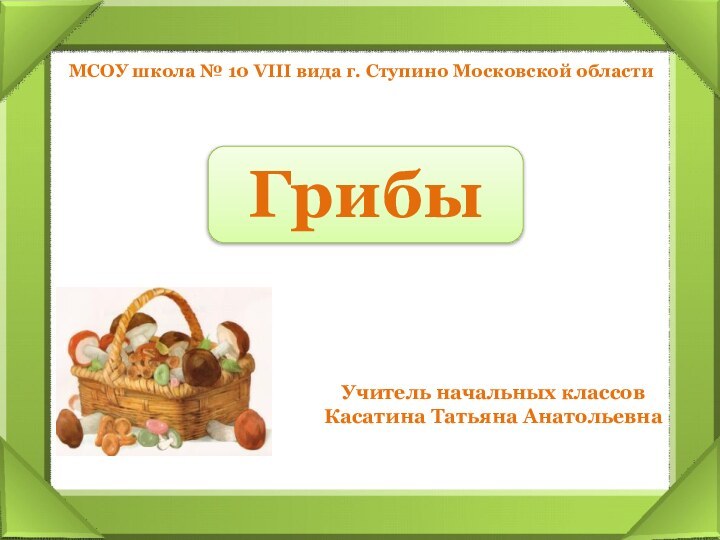 МСОУ школа № 10 VIII вида г. Ступино Московской области

Грибы

Учитель начальных классов
Касатина Татьяна Анатольевна